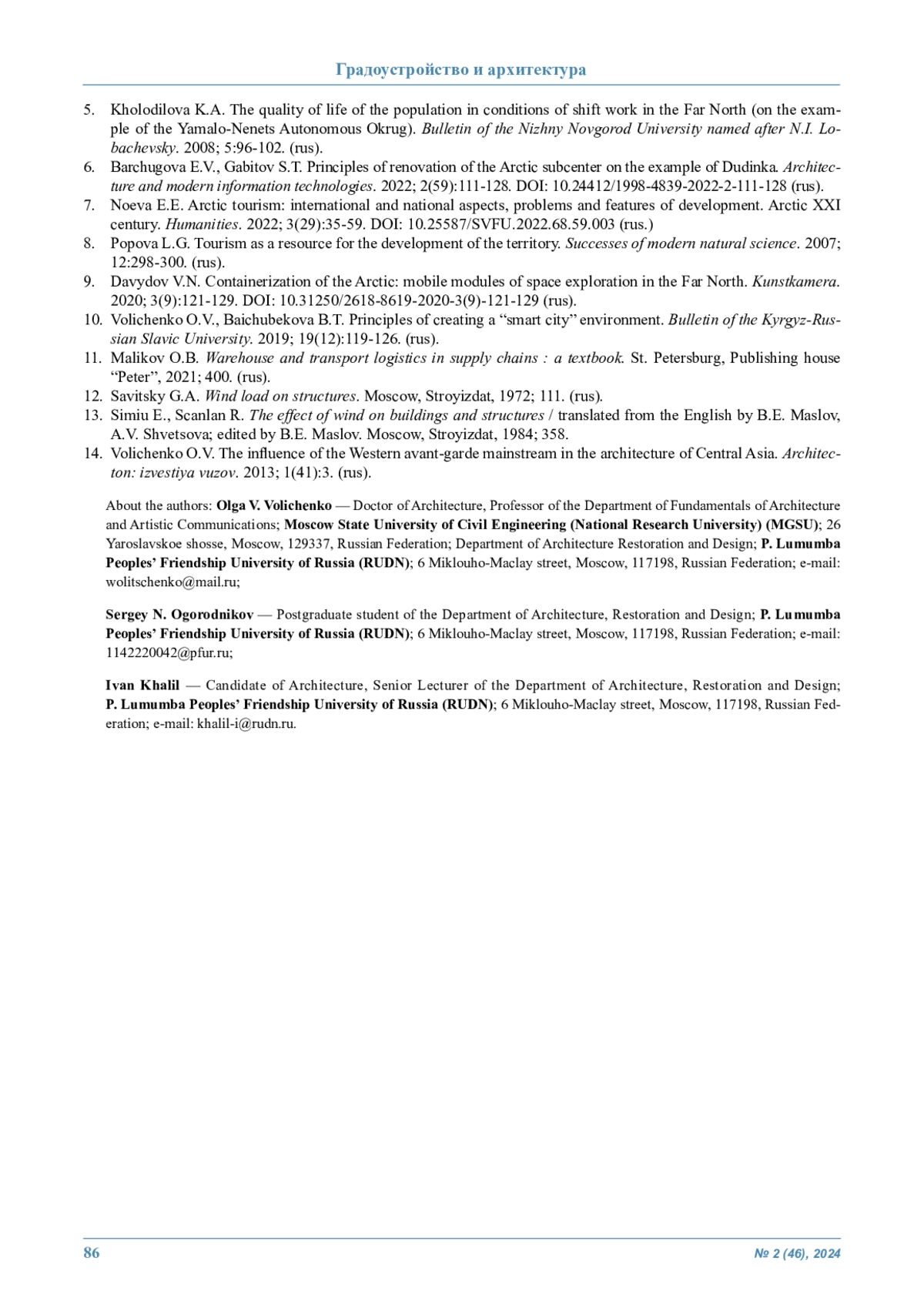 Градоустройство и архитектура

5. Kholodilova K.A. The quality of life of the population in conditions of shift work in the Far North (on the example of the Yamalo-Nenets Autonomous Okrug). Bulletin of the Nizhny Novgorod University named after N.I. Lobachevsky. 2008; 5:96-102. (rus).
6. Barchugova E.V., Gabitov S.T. Principles of renovation of the Arctic subcenter on the example of Dudinka. Architecture and modern information technologies. 2022; 2(59):111-128. DOI: 10.24412/1998-4839-2022-2-111-128 (rus).
7. Noeva E.E. Arctic tourism: international and national aspects, problems and features of development. Arctic XXI century. Humanities. 2022; 3(29):35-59. DOI: 10.25587/SVFU.2022.68.59.003 (rus.)
8. Popova L.G. Tourism as a resource for the development of the territory. Successes of modern natural science. 2007; 12:298-300. (rus).
9. Davydov V.N. Containerization of the Arctic: mobile modules of space exploration in the Far North. Kunstkamera. 2020; 3(9):121-129. DOI: 10.31250/2618-8619-2020-3(9)-121-129 (rus).
10. Volichenko O.V., Baichubekova B.T. Principles of creating a “smart city” environment. Bulletin of the Kyrgyz-Russian Slavic University. 2019; 19(12):119-126. (rus).
11. Malikov O.B. Warehouse and transport logistics in supply chains : a textbook. St. Petersburg, Publishing house “Peter”, 2021; 400. (rus).
12. Savitsky G.A. Wind load on structures. Moscow, Stroyizdat, 1972; 111. (rus).
13. Simiu E., Scanlan R. The effect of wind on buildings and structures / translated from the English by B.E. Maslov, A.V. Shvetsova; edited by B.E. Maslov. Moscow, Stroyizdat, 1984; 358.
14. Volichenko O.V. The influence of the Western avant-garde mainstream in the architecture of Central Asia. Architecton: izvestiya vuzov. 2013; 1(41):3. (rus).

About the authors: Olga V. Volichenko — Doctor of Architecture, Professor of the Department of Fundamentals of Architecture and Artistic Communications; Moscow State University of Civil Engineering (National Research University) (MGSU); 26 Yaroslavskoe shosse, Moscow, 129337, Russian Federation; Department of Architecture Restoration and Design; P. Lumumba Peoples’ Friendship University of Russia (RUDN); 6 Miklouho-Maclay street, Moscow, 117198, Russian Federation; e-mail: wolitschenko@mail.ru;

Sergey N. Ogorodnikov — Postgraduate student of the Department of Architecture, Restoration and Design; P. Lumumba Peoples’ Friendship University of Russia (RUDN); 6 Miklouho-Maclay street, Moscow, 117198, Russian Federation; e-mail: 1142220042@pfur.ru;

Ivan Khalil — Candidate of Architecture, Senior Lecturer of the Department of Architecture, Restoration and Design; P. Lumumba Peoples’ Friendship University of Russia (RUDN); 6 Miklouho-Maclay street, Moscow, 117198, Russian Federation; e-mail: khalil-i@rudn.ru.

86

№ 2 (46), 2024